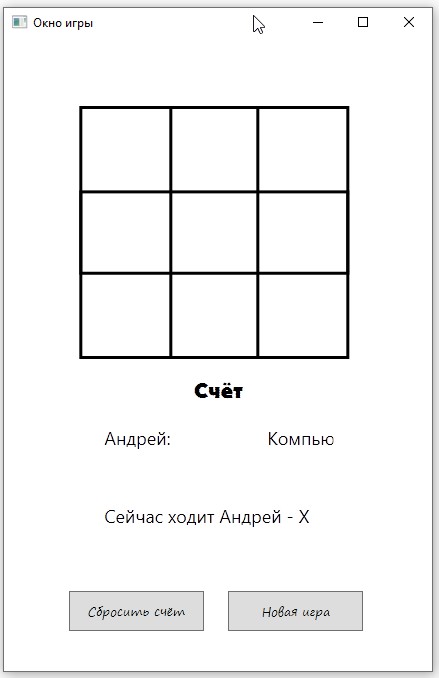 Окно игры

Счёт

Андрей: Компью

Сейчас ходит Андрей - X

Сбросить счёт

Новая игра